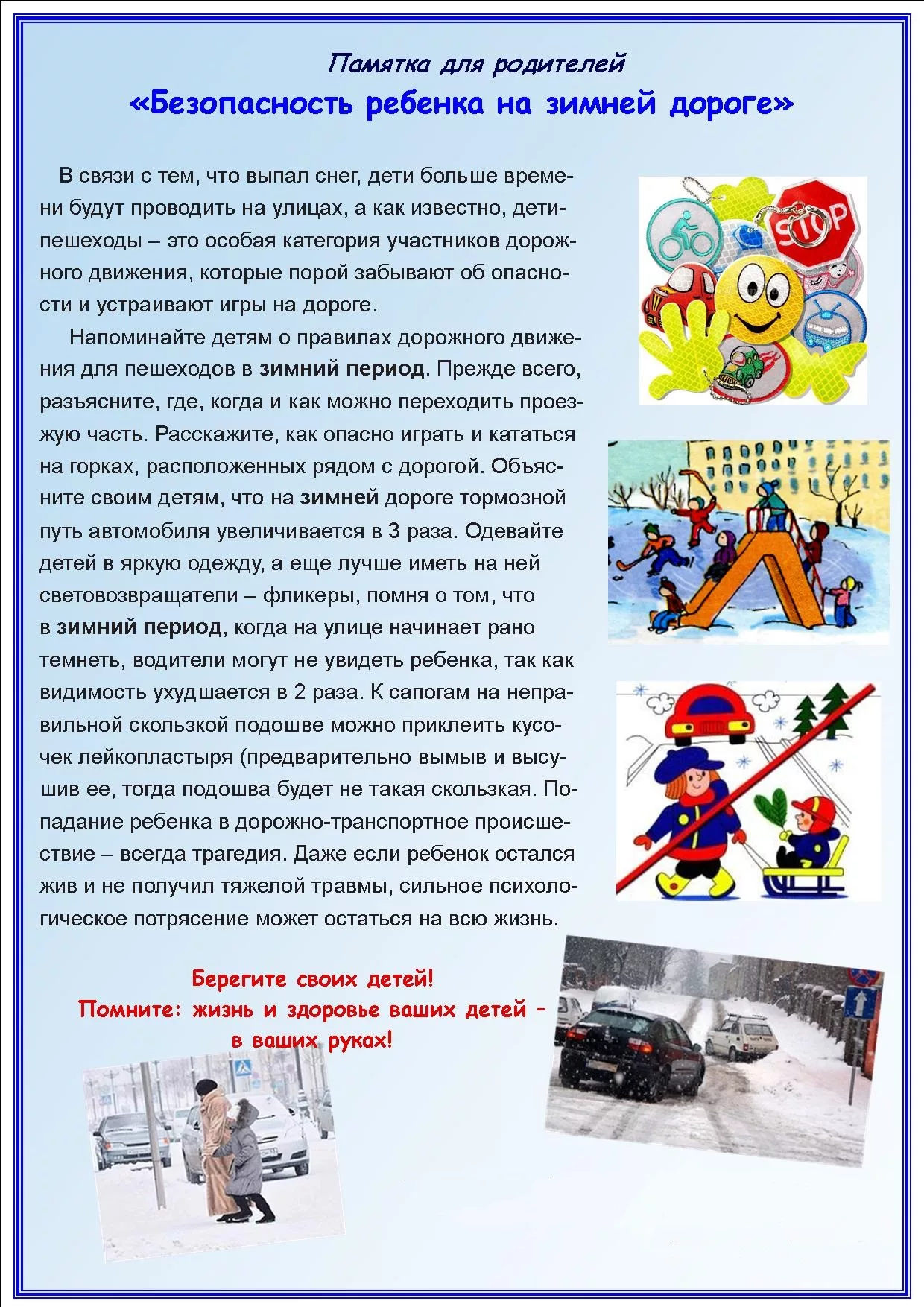 Памятка для родителей
«Безопасность ребенка на зимней дороге»

В связи с тем, что выпал снег, дети больше времени будут проводить на улицах, а как известно, дети-пешеходы – это особая категория участников дорожного движения, которые порой забывают об опасности и устраивают игры на дороге.

Напоминайте детям о правилах дорожного движения для пешеходов в зимний период. Прежде всего, разъясните, где, когда и как можно переходить проезжую часть. Расскажите, как опасно играть и кататься на горках, расположенных рядом с дорогой. Объясните своим детям, что на зимней дороге тормозной путь автомобиля увеличивается в 3 раза. Одевайте детей в яркую одежду, а еще лучше иметь на ней световозвращатели – фликеры, помня о том, что в зимний период, когда на улице начинает рано темнеть, водители могут не увидеть ребенка, так как видимость ухудшается в 2 раза. К сапогам на неправильной скользкой подошве можно приклеить кусочек лейкопластыря (предварительно вымыв и высушив ее, тогда подошва будет не такая скользкая. Попадание ребенка в дорожно-транспортное происшествие – всегда трагедия. Даже если ребенок остался жив и не получил тяжелой травмы, сильное психологическое потрясение может остаться на всю жизнь.

STOP

Берегите своих детей!
Помните: жизнь и здоровье ваших детей – в ваших руках!